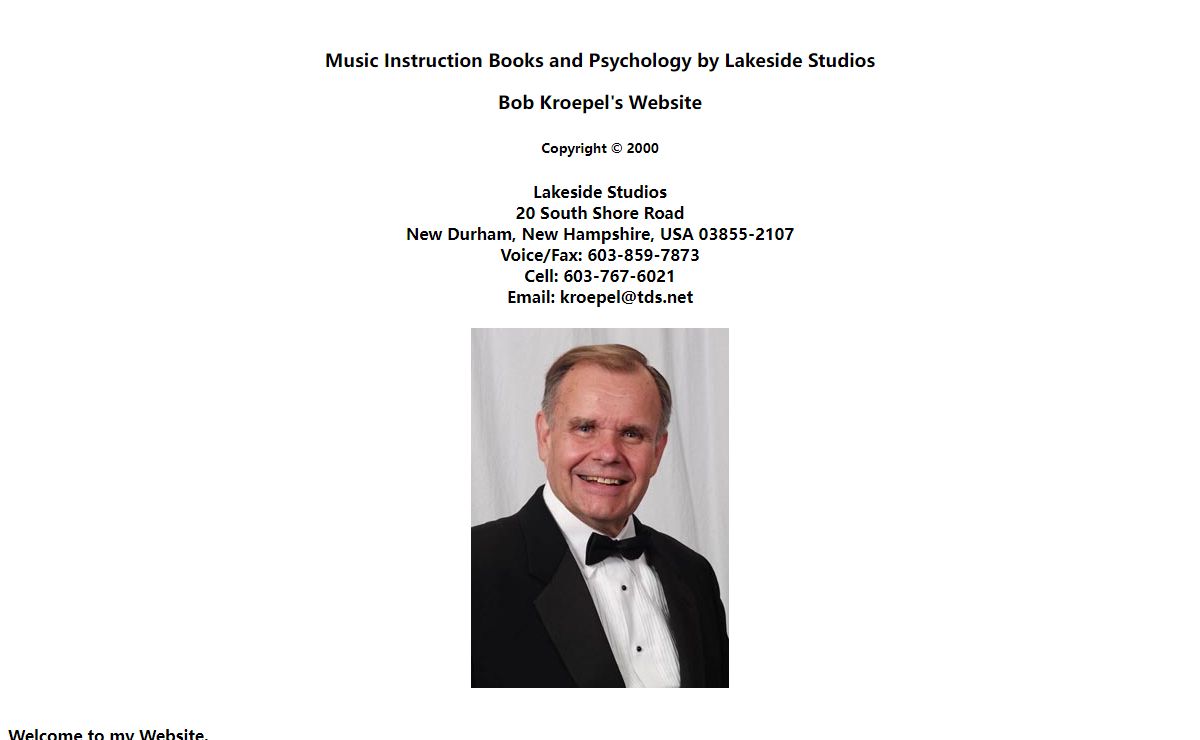 Music Instruction Books and Psychology by Lakeside Studios

Bob Kroepel's Website

Copyright © 2000

Lakeside Studios
20 South Shore Road
New Durham, New Hampshire, USA 03855-2107
Voice/Fax: 603-859-7873
Cell: 603-767-6021
Email: kroepel@tds.net

Welcome to my Website.